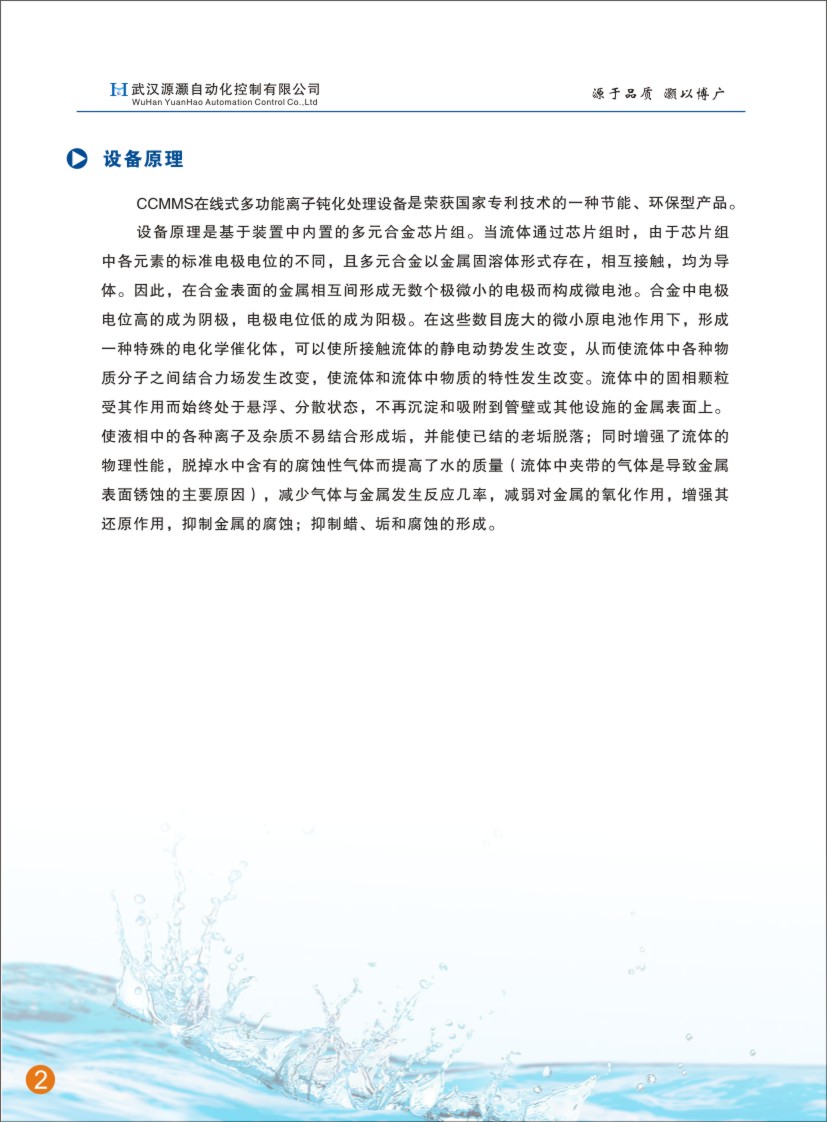 武汉源灏自动化控制有限公司
WuHan YuanHao Automation Control Co.,Ltd

源于品质 灏以博广

设备原理

CCMMS在线式多功能离子钝化处理设备是荣获国家专利技术的一种节能、环保型产品。

设备原理是基于装置中内置的多元合金芯片组。当流体通过芯片组时，由于芯片组中各元素的标准电极电位的不同，且多元合金以金属固溶体形式存在，相互接触，均为导体。因此，在合金表面的金属相互间形成无数个极微小的电极而构成微电池。合金中电极电位高的成为阴极，电极电位低的成为阳极。在这些数目庞大的微小原电池作用下，形成一种特殊的电化学催化体，可以使所接触流体的静电动势发生改变，从而使流体中各种物质分子之间结合力场发生改变，使流体和流体中物质的特性发生改变。流体中的固相颗粒受其作用而始终处于悬浮、分散状态，不再沉淀和吸附到管壁或其他设施的金属表面上。使液相中的各种离子及杂质不易结合形成垢，并能使已结的老垢脱落；同时增强了流体的物理性能，脱掉水中含有的腐蚀性气体而提高了水的质量（流体中夹带的气体是导致金属表面锈蚀的主要原因），减少气体与金属发生反应几率，减弱对金属的氧化作用，增强其还原作用，抑制金属的腐蚀；抑制蜡、垢和腐蚀的形成。

2